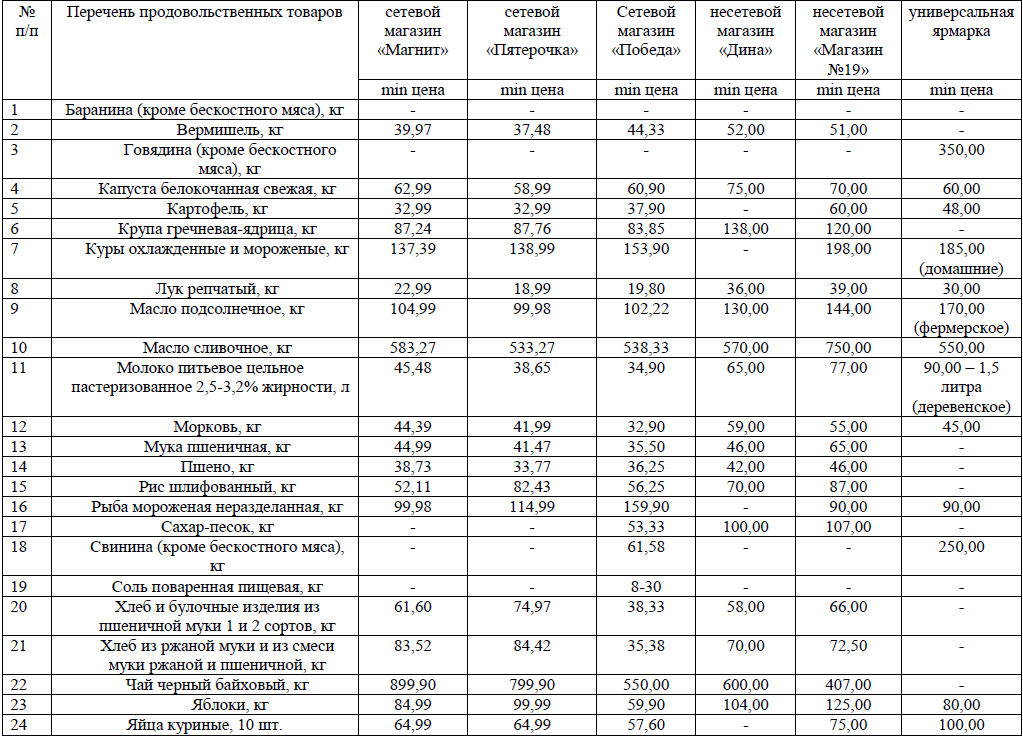 | № п/п | Перечень продовольственных товаров | сетевой магазин «Магнит» | сетевой магазин «Пятерочка» | Сетевой магазин «Победа» | несетевой магазин «Дина» | несетевой магазин «Магазин №19» | универсальная ярмарка |
|---|---|---|---|---|---|---|---|
| | | min цена | min цена | min цена | min цена | min цена | min цена |
| 1 | Баранина (кроме бескостного мяса), кг | - | - | - | - | - | - |
| 2 | Вермишель, кг | 39,97 | 37,48 | 44,33 | 52,00 | 51,00 | - |
| 3 | Говядина (кроме бескостного мяса), кг | - | - | - | - | - | 350,00 |
| 4 | Капуста белокочанная свежая, кг | 62,99 | 58,99 | 60,90 | 75,00 | 70,00 | 60,00 |
| 5 | Картофель, кг | 32,99 | 32,99 | 37,90 | - | 60,00 | 48,00 |
| 6 | Крупа гречневая-ядрица, кг | 87,24 | 87,76 | 83,85 | 138,00 | 120,00 | - |
| 7 | Куры охлажденные и мороженые, кг | 137,39 | 138,99 | 153,90 | - | 198,00 | 185,00 (домашние) |
| 8 | Лук репчатый, кг | 22,99 | 18,99 | 19,80 | 36,00 | 39,00 | 30,00 |
| 9 | Масло подсолнечное, кг | 104,99 | 99,98 | 102,22 | 130,00 | 144,00 | 170,00 (фермерское) |
| 10 | Масло сливочное, кг | 583,27 | 533,27 | 538,33 | 570,00 | 750,00 | 550,00 |
| 11 | Молоко питьевое цельное пастеризованное 2,5-3,2% жирности, л | 45,48 | 38,65 | 34,90 | 65,00 | 77,00 | 90,00 – 1,5 литра (деревенское) |
| 12 | Морковь, кг | 44,39 | 41,99 | 32,90 | 59,00 | 55,00 | 45,00 |
| 13 | Мука пшеничная, кг | 44,99 | 41,47 | 35,50 | 46,00 | 65,00 | - |
| 14 | Пшено, кг | 38,73 | 33,77 | 36,25 | 42,00 | 46,00 | - |
| 15 | Рис шлифованный, кг | 52,11 | 82,43 | 56,25 | 70,00 | 87,00 | - |
| 16 | Рыба мороженая неразделанная, кг | 99,98 | 114,99 | 159,90 | - | 90,00 | 90,00 |
| 17 | Сахар-песок, кг | - | - | 53,33 | 100,00 | 107,00 | - |
| 18 | Свинина (кроме бескостного мяса), кг | - | - | 61,58 | - | - | 250,00 |
| 19 | Соль поваренная пищевая, кг | - | - | 8-30 | - | - | - |
| 20 | Хлеб и булочные изделия из пшеничной муки 1 и 2 сортов, кг | 61,60 | 74,97 | 38,33 | 58,00 | 66,00 | - |
| 21 | Хлеб из ржаной муки и из смеси муки ржаной и пшеничной, кг | 83,52 | 84,42 | 35,38 | 70,00 | 72,50 | - |
| 22 | Чай черный байховый, кг | 899,90 | 799,90 | 550,00 | 600,00 | 407,00 | - |
| 23 | Яблоки, кг | 84,99 | 99,99 | 59,90 | 104,00 | 125,00 | 80,00 |
| 24 | Яйца куриные, 10 шт. | 64,99 | 64,99 | 57,60 | - | 75,00 | 100,00 |